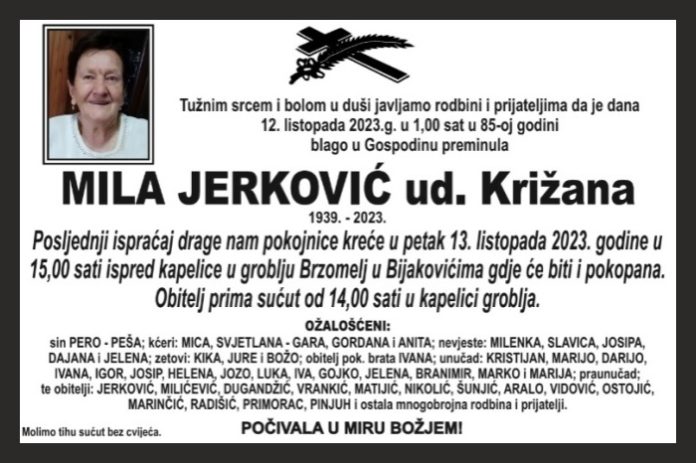 Tužnim srcem i bolom u duši javljamo rodbini i prijateljima da je dana 12. listopada 2023.g. u 1,00 sat u 85-oj godini blago u Gospodinu preminula

MILA JERKOVIĆ ud. Križana

1939. - 2023.

Posljednji ispraćaj drage nam pokojnice kreće u petak 13. listopada 2023. godine u 15,00 sati ispred kapelice u groblju Brzomelj u Bijakovićima gdje će biti i pokopana. Obitelj prima sućut od 14,00 sati u kapelici groblja.

OŽALOŠĆENI:

sin PERO - PEŠA; kćeri: MICA, SVJETLANA - GARA, GORDANA i ANITA; nevjeste: MILENKA, SLAVICA, JOSIPA, DAJANA i JELENA; zetovi: KIKA, JURE i BOŽO; obitelj pok. brata IVANA; unučad: KRISTIJAN, MARIJO, DARIJO, IVANA, IGOR, JOSIP, HELENA, JOZO, LUKA, IVA, GOJKO, JELENA, BRANIMIR, MARKO i MARIJA; praunučad; te obitelji: JERKOVIĆ, MILIĆEVIĆ, DUGANDŽIĆ, VRANKIĆ, MATIJIĆ, NIKOLIĆ, ŠUNJIĆ, ARALO, VIDOVIĆ, OSTOJIĆ, MARINČIĆ, RADIŠIĆ, PRIMORAC, PINJUH i ostala mnogobrojna rodbina i prijatelji.

Molimo tihu sućut bez cvijeća.

POČIVALA U MIRU BOŽJEM!